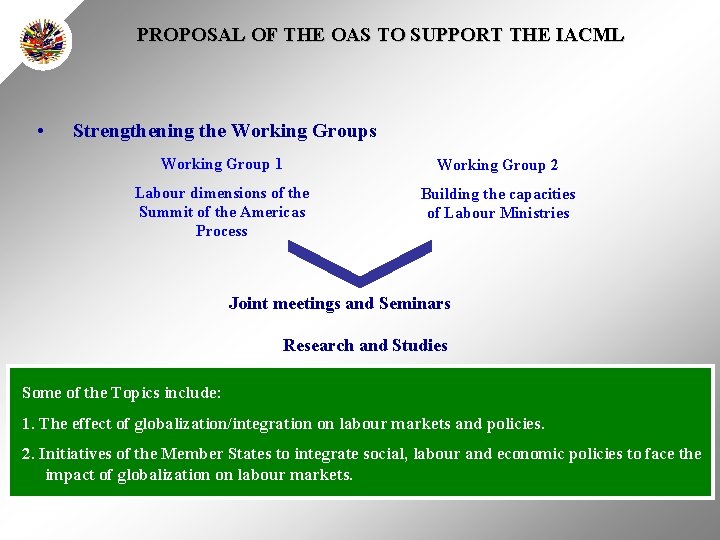 PROPOSAL OF THE OAS TO SUPPORT THE IACML

• Strengthening the Working Groups

Working Group 1

Labour dimensions of the Summit of the Americas Process

Working Group 2

Building the capacities of Labour Ministries

Joint meetings and Seminars

Research and Studies

Some of the Topics include:

1. The effect of globalization/integration on labour markets and policies.

2. Initiatives of the Member States to integrate social, labour and economic policies to face the impact of globalization on labour markets.